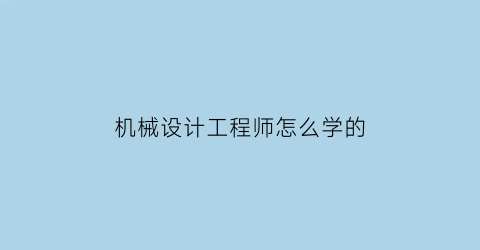 机械设计工程师怎么学的